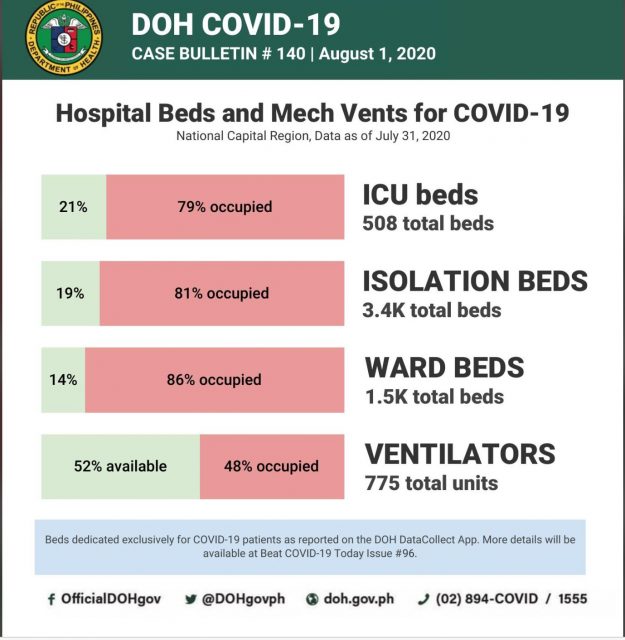 REPUBLIC OF THE PHILIPPINES
DEPARTMENT OF HEALTH

DOH COVID-19
CASE BULLETIN # 140 | August 1, 2020

Hospital Beds and Mech Vents for COVID-19
National Capital Region, Data as of July 31, 2020

21%
79% occupied
ICU beds
508 total beds

19%
81% occupied
ISOLATION BEDS
3.4K total beds

14%
86% occupied
WARD BEDS
1.5K total beds

52% available
48% occupied
VENTILATORS
775 total units

Beds dedicated exclusively for COVID-19 patients as reported on the DOH DataCollect App. More details will be available at Beat COVID-19 Today Issue #96.

OfficialDOHgov
@DOHgovph
doh.gov.ph
(02) 894-COVID / 1555